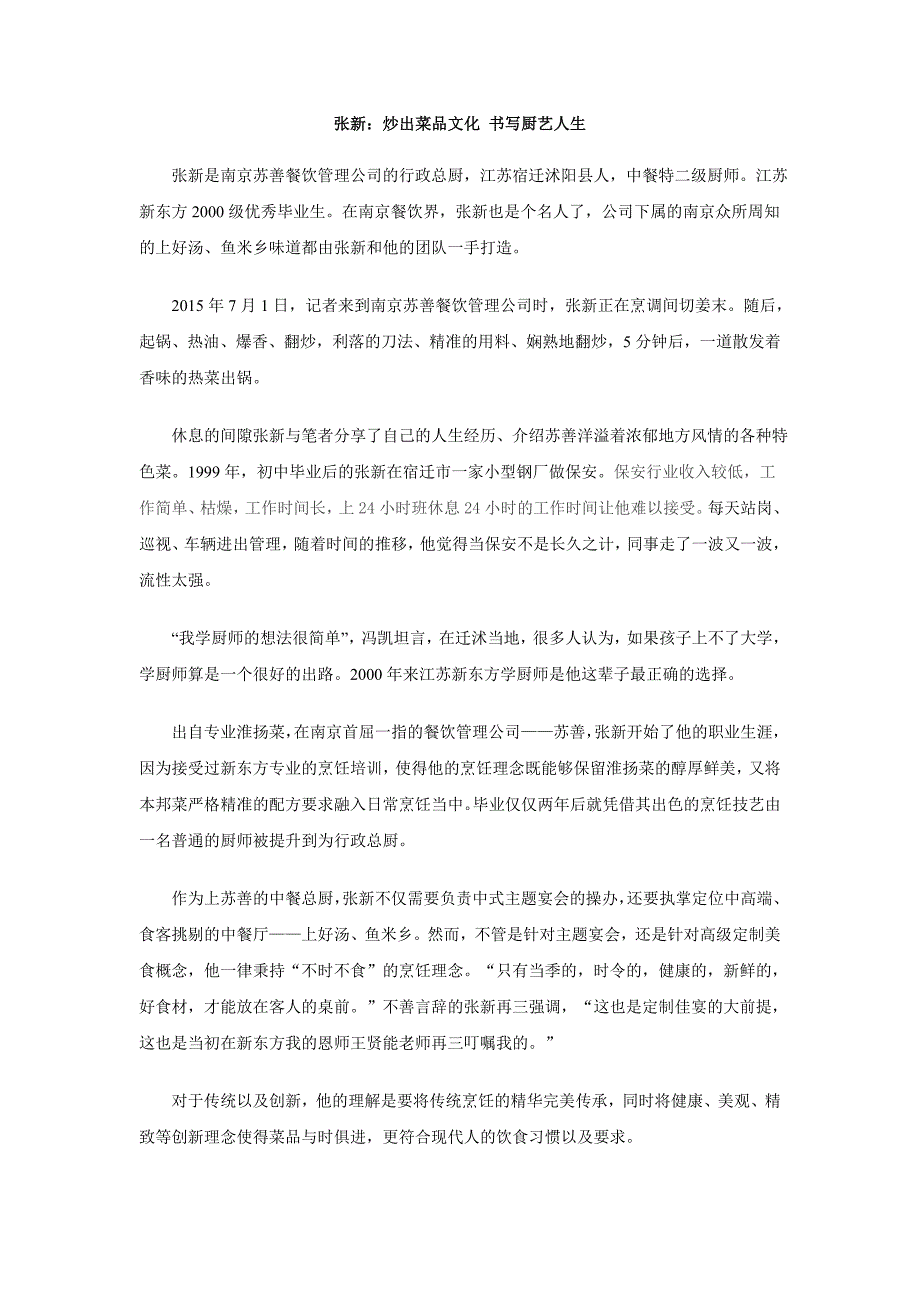 张新：炒出菜品文化 书写厨艺人生

张新是南京苏善餐饮管理公司的行政总厨，江苏宿迁沭阳县人，中餐特二级厨师。江苏新东方 2000 级优秀毕业生。在南京餐饮界，张新也是个名人了，公司下属的南京众所周知的上好汤、鱼米乡味道都由张新和他的团队一手打造。

2015 年 7 月 1 日，记者来到南京苏善餐饮管理公司时，张新正在烹调间切姜末。随后，起锅、热油、爆香、翻炒，利落的刀法、精准的用料、娴熟地翻炒，5 分钟后，一道散发着香味的热菜出锅。

休息的间隙张新与笔者分享了自己的人生经历、介绍苏善洋溢着浓郁地方风情的各种特色菜。1999 年，初中毕业后的张新在宿迁市一家小型钢厂做保安。保安行业收入较低，工作简单、枯燥，工作时间长，上 24 小时班休息 24 小时的工作时间让他难以接受。每天站岗、巡视、车辆进出管理，随着时间的推移，他觉得当保安不是长久之计，同事走了一波又一波，流性太强。

“我学厨师的想法很简单”，冯凯坦言，在迁沭当地，很多人认为，如果孩子上不了大学，学厨师算是一个很好的出路。2000 年来江苏新东方学厨师是他这辈子最正确的选择。

出自专业淮扬菜，在南京首屈一指的餐饮管理公司——苏善，张新开始了他的职业生涯，因为接受过新东方专业的烹饪培训，使得他的烹饪理念既能够保留淮扬菜的醇厚鲜美，又将本邦菜严格精准的配方要求融入日常烹饪当中。毕业仅仅两年后就凭借其出色的烹饪技艺由一名普通的厨师被提升到为行政总厨。

作为上苏善的中餐总厨，张新不仅需要负责中式主题宴会的操办，还要执掌定位中高端、食客挑剔的中餐厅——上好汤、鱼米乡。然而，不管是针对主题宴会，还是针对高级定制美食概念，他一律秉持“不时不食”的烹饪理念。“只有当季的，时令的，健康的，新鲜的，好食材，才能放在客人的桌前。”不善言辞的张新再三强调，“这也是定制佳宴的大前提，这也是当初在新东方我的恩师王贤能老师再三叮嘱我的。”

对于传统以及创新，他的理解是要将传统烹饪的精华完美传承，同时将健康、美观、精致等创新理念使得菜品与时俱进，更符合现代人的饮食习惯以及要求。